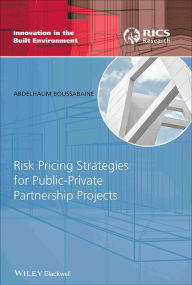 Innovation in the Built Environment

RICS Research

ABDELHALIM BOUSSABAINE

Risk Pricing Strategies for Public-Private Partnership Projects

WILEY Blackwell